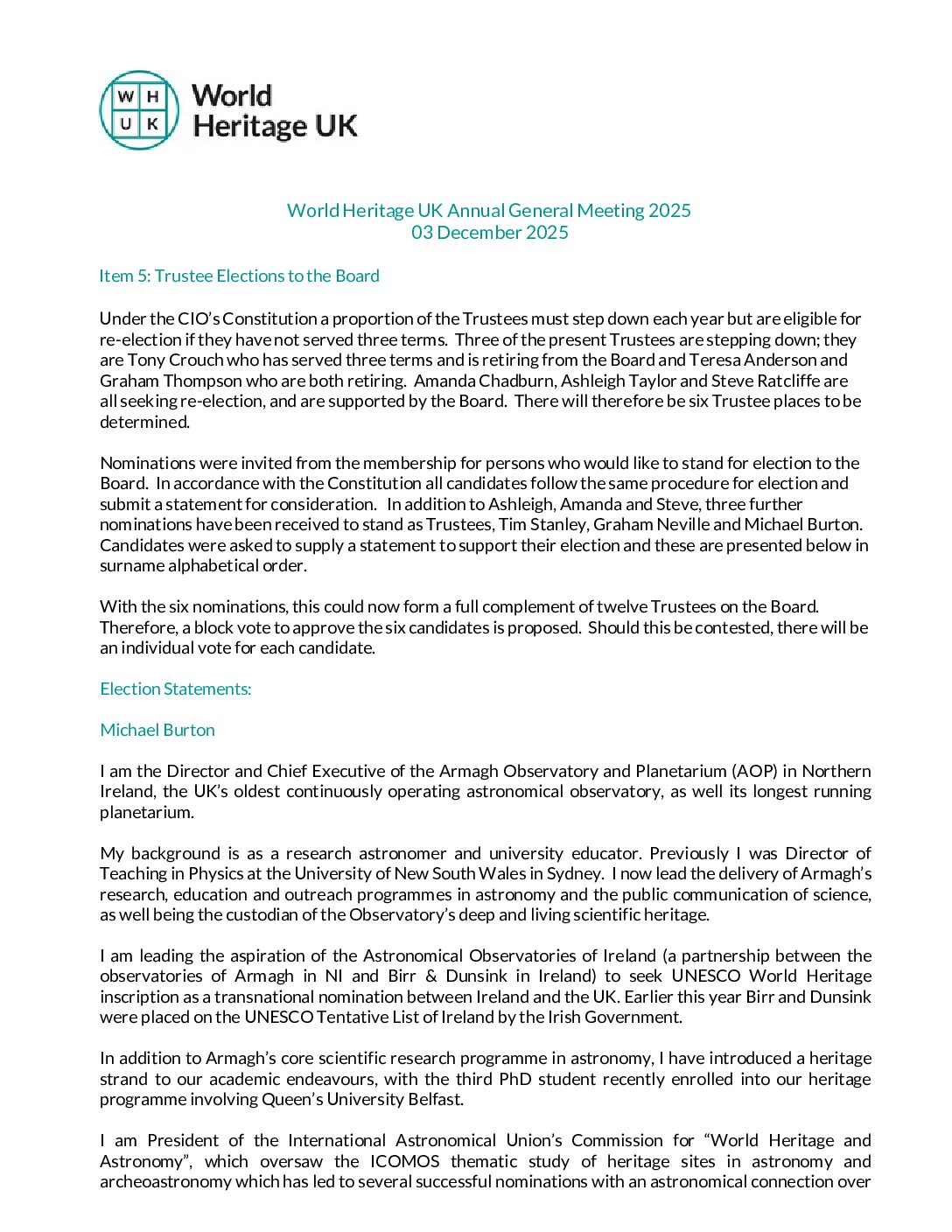 W H
U K
World Heritage UK

World Heritage UK Annual General Meeting 2025
03 December 2025

Item 5: Trustee Elections to the Board

Under the CIO's Constitution a proportion of the Trustees must step down each year but are eligible for re-election if they have not served three terms. Three of the present Trustees are stepping down; they are Tony Crouch who has served three terms and is retiring from the Board and Teresa Anderson and Graham Thompson who are both retiring. Amanda Chadburn, Ashleigh Taylor and Steve Ratcliffe are all seeking re-election, and are supported by the Board. There will therefore be six Trustee places to be determined.

Nominations were invited from the membership for persons who would like to stand for election to the Board. In accordance with the Constitution all candidates follow the same procedure for election and submit a statement for consideration. In addition to Ashleigh, Amanda and Steve, three further nominations have been received to stand as Trustees, Tim Stanley, Graham Neville and Michael Burton. Candidates were asked to supply a statement to support their election and these are presented below in surname alphabetical order.

With the six nominations, this could now form a full complement of twelve Trustees on the Board. Therefore, a block vote to approve the six candidates is proposed. Should this be contested, there will be an individual vote for each candidate.

Election Statements:

Michael Burton

I am the Director and Chief Executive of the Armagh Observatory and Planetarium (AOP) in Northern Ireland, the UK's oldest continuously operating astronomical observatory, as well its longest running planetarium.

My background is as a research astronomer and university educator. Previously I was Director of Teaching in Physics at the University of New South Wales in Sydney. I now lead the delivery of Armagh's research, education and outreach programmes in astronomy and the public communication of science, as well being the custodian of the Observatory's deep and living scientific heritage.

I am leading the aspiration of the Astronomical Observatories of Ireland (a partnership between the observatories of Armagh in NI and Birr & Dunsink in Ireland) to seek UNESCO World Heritage inscription as a transnational nomination between Ireland and the UK. Earlier this year Birr and Dunsink were placed on the UNESCO Tentative List of Ireland by the Irish Government.

In addition to Armagh's core scientific research programme in astronomy, I have introduced a heritage strand to our academic endeavours, with the third PhD student recently enrolled into our heritage programme involving Queen's University Belfast.

I am President of the International Astronomical Union's Commission for "World Heritage and Astronomy", which oversaw the ICOMOS thematic study of heritage sites in astronomy and archeoastronomy which has led to several successful nominations with an astronomical connection over